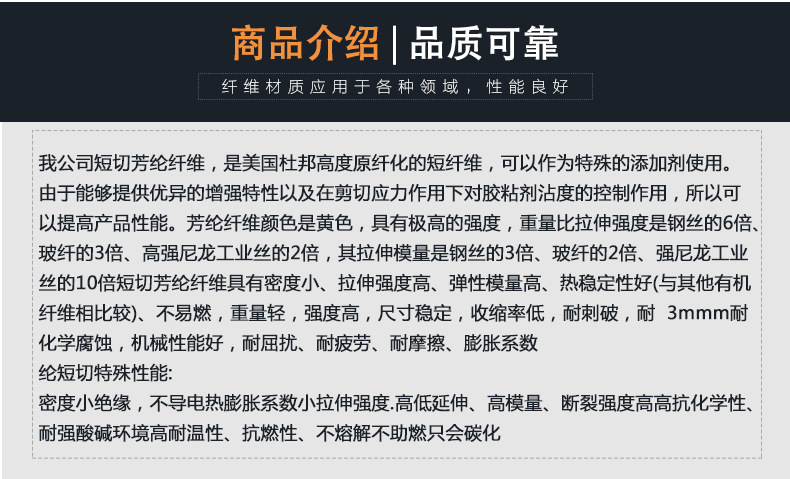 商品介绍 | 品质可靠

纤维材质应用于各种领域，性能良好

我公司短切芳纶纤维，是美国杜邦高度原纤化的短纤维，可以作为特殊的添加剂使用。由于能够提供优异的增强特性以及在剪切应力作用下对胶粘剂沾度的控制作用，所以可以提高产品性能。芳纶纤维颜色是黄色，具有极高的强度，重量比拉伸强度是钢丝的6倍、玻纤的3倍、高强尼龙工业丝的2倍，其拉伸模量是钢丝的3倍、玻纤的2倍、强尼龙工业丝的10倍短切芳纶纤维具有密度小、拉伸强度高、弹性模量高、热稳定性好(与其他有机纤维相比较)、不易燃，重量轻，强度高，尺寸稳定，收缩率低，耐刺破，耐 3mmm耐化学腐蚀，机械性能好，耐屈扰、耐疲劳、耐摩擦、膨胀系数

纶短切特殊性能:

密度小绝缘，不导电热膨胀系数小拉伸强度.高低延伸、高模量、断裂强度高高抗化学性、耐强酸碱环境高耐温性、抗燃性、不熔解不助燃只会碳化